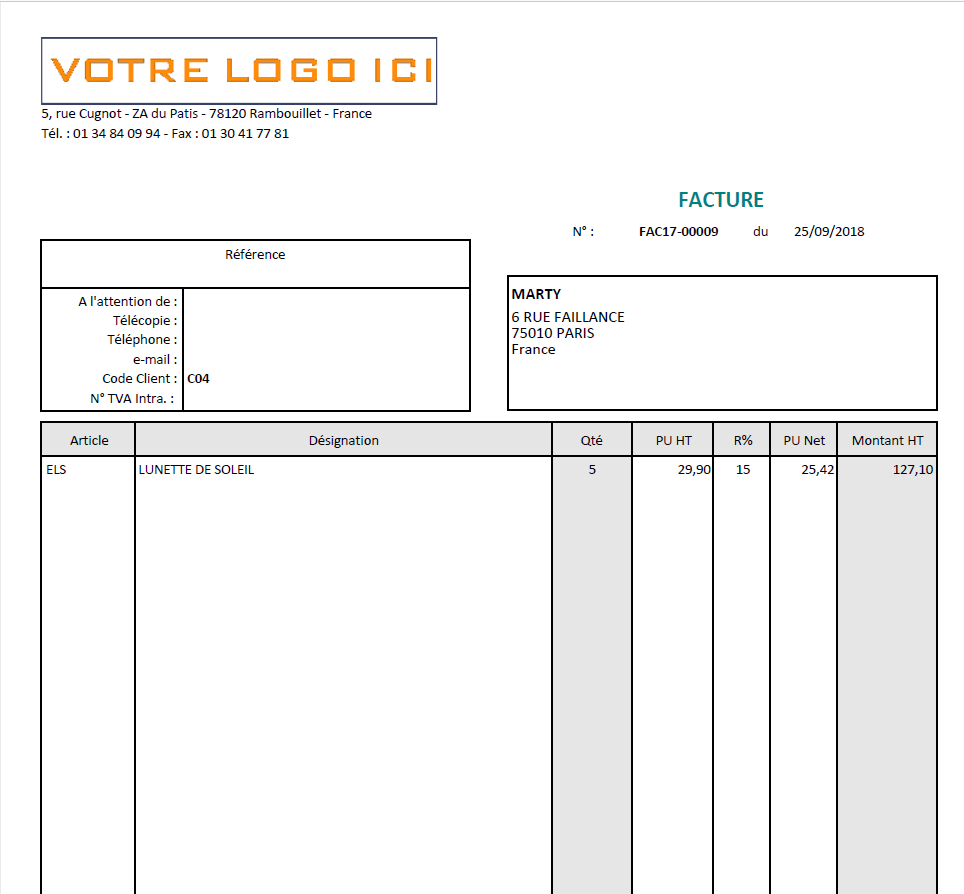 VOTRE LOGO ICI

5, rue Cugnot - ZA du Patis - 78120 Rambouillet - France
Tél. : 01 34 84 09 94 - Fax : 01 30 41 77 81

FACTURE

N° : FAC17-00009 du 25/09/2018

Référence

A l'attention de :
Télécopie :
Téléphone :
e-mail :
Code Client : C04
N° TVA Intra. :

MARTY
6 RUE FAILLANCE
75010 PARIS
France

| Article | Désignation | Qté | PU HT | R% | PU Net | Montant HT |
|---|---|---|---|---|---|---|
| ELS | LUNETTE DE SOLEIL | 5 | 29,90 | 15 | 25,42 | 127,10 |